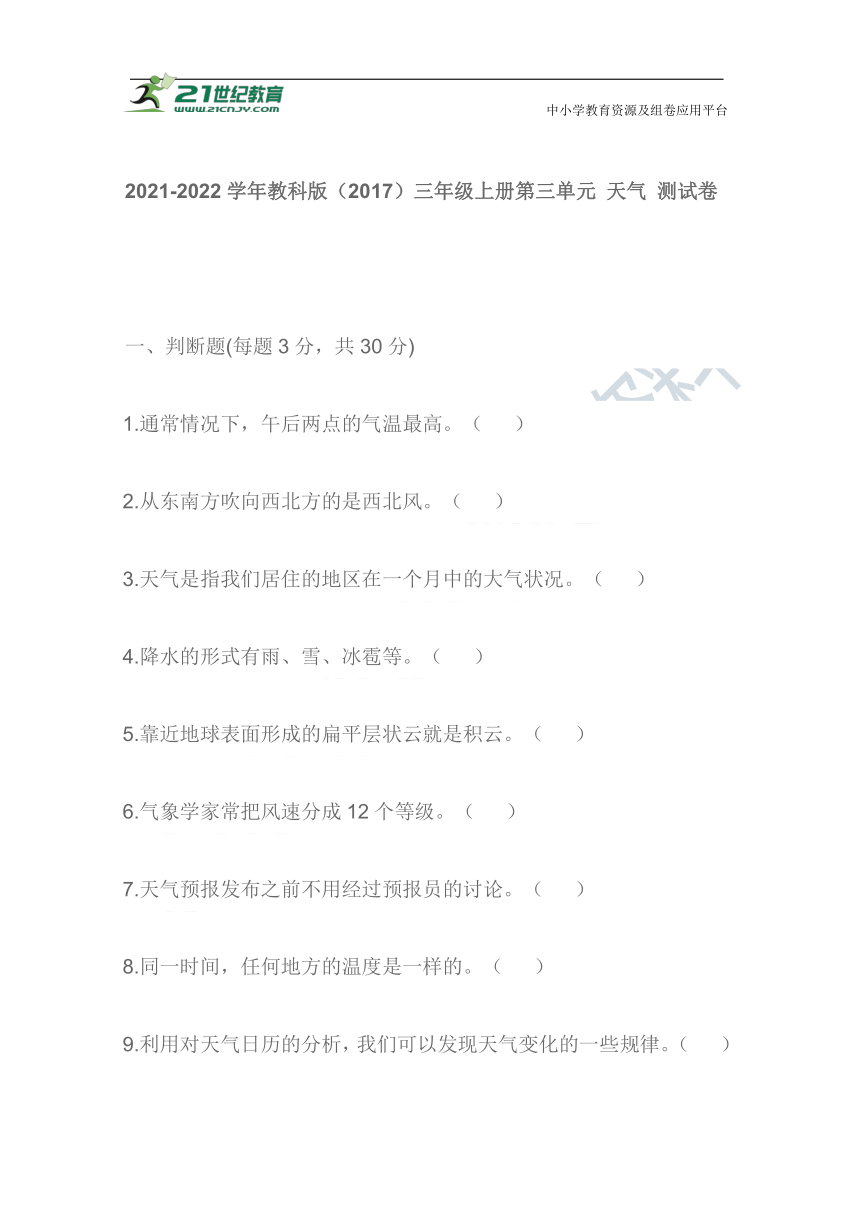 21世纪教育
www.21cnjy.com
中小学教育资源及组卷应用平台

2021-2022 学年教科版（2017）三年级上册第三单元 天气 测试卷

一、判断题(每题 3 分，共 30 分)

1.通常情况下，午后两点的气温最高。（　）

2.从东南方吹向西北方的是西北风。（　）

3.天气是指我们居住的地区在一个月中的大气状况。（　）

4.降水的形式有雨、雪、冰雹等。（　）

5.靠近地球表面形成的扁平层状云就是积云。（　）

6.气象学家常把风速分成 12 个等级。（　）

7.天气预报发布之前不用经过预报员的讨论。（　）

8.同一时间，任何地方的温度是一样的。（　）

9.利用对天气日历的分析，我们可以发现天气变化的一些规律。（　）